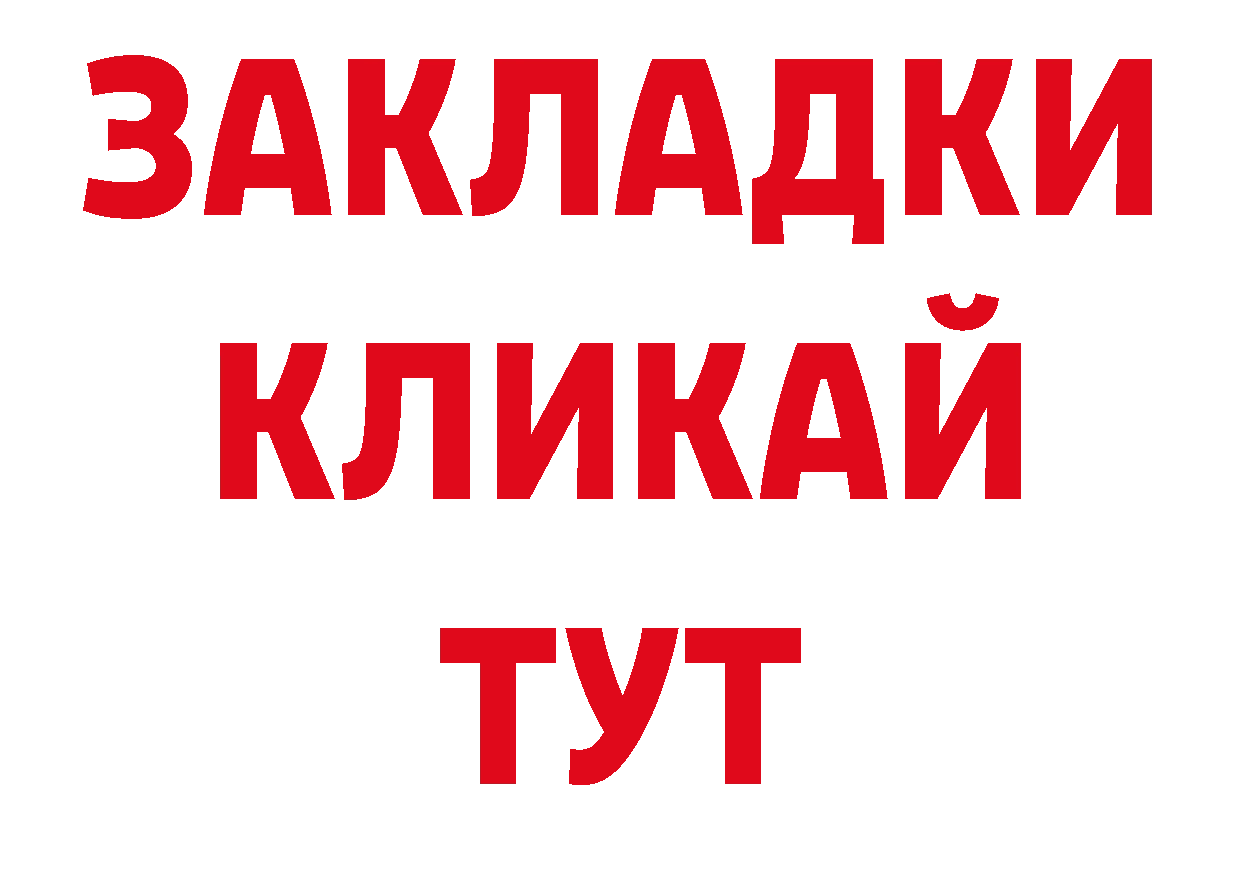 ЗАКЛАДКИ
КЛИКАЙ
ТУТ